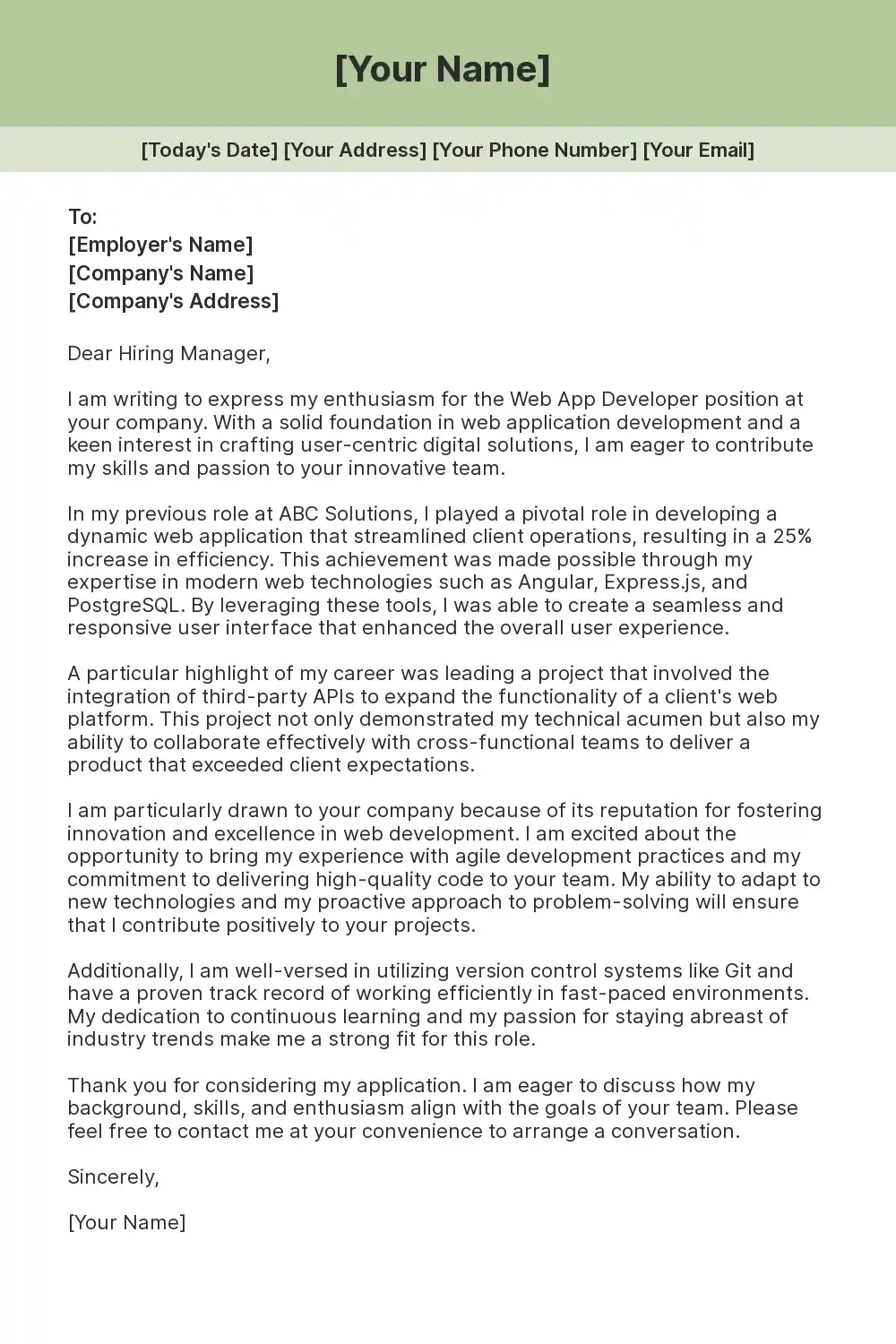 [Your Name]

[Today's Date] [Your Address] [Your Phone Number] [Your Email]

To:
[Employer's Name]
[Company's Name]
[Company's Address]

Dear Hiring Manager,

I am writing to express my enthusiasm for the Web App Developer position at your company. With a solid foundation in web application development and a keen interest in crafting user-centric digital solutions, I am eager to contribute my skills and passion to your innovative team.

In my previous role at ABC Solutions, I played a pivotal role in developing a dynamic web application that streamlined client operations, resulting in a 25% increase in efficiency. This achievement was made possible through my expertise in modern web technologies such as Angular, Express.js, and PostgreSQL. By leveraging these tools, I was able to create a seamless and responsive user interface that enhanced the overall user experience.

A particular highlight of my career was leading a project that involved the integration of third-party APIs to expand the functionality of a client's web platform. This project not only demonstrated my technical acumen but also my ability to collaborate effectively with cross-functional teams to deliver a product that exceeded client expectations.

I am particularly drawn to your company because of its reputation for fostering innovation and excellence in web development. I am excited about the opportunity to bring my experience with agile development practices and my commitment to delivering high-quality code to your team. My ability to adapt to new technologies and my proactive approach to problem-solving will ensure that I contribute positively to your projects.

Additionally, I am well-versed in utilizing version control systems like Git and have a proven track record of working efficiently in fast-paced environments. My dedication to continuous learning and my passion for staying abreast of industry trends make me a strong fit for this role.

Thank you for considering my application. I am eager to discuss how my background, skills, and enthusiasm align with the goals of your team. Please feel free to contact me at your convenience to arrange a conversation.

Sincerely,

[Your Name]